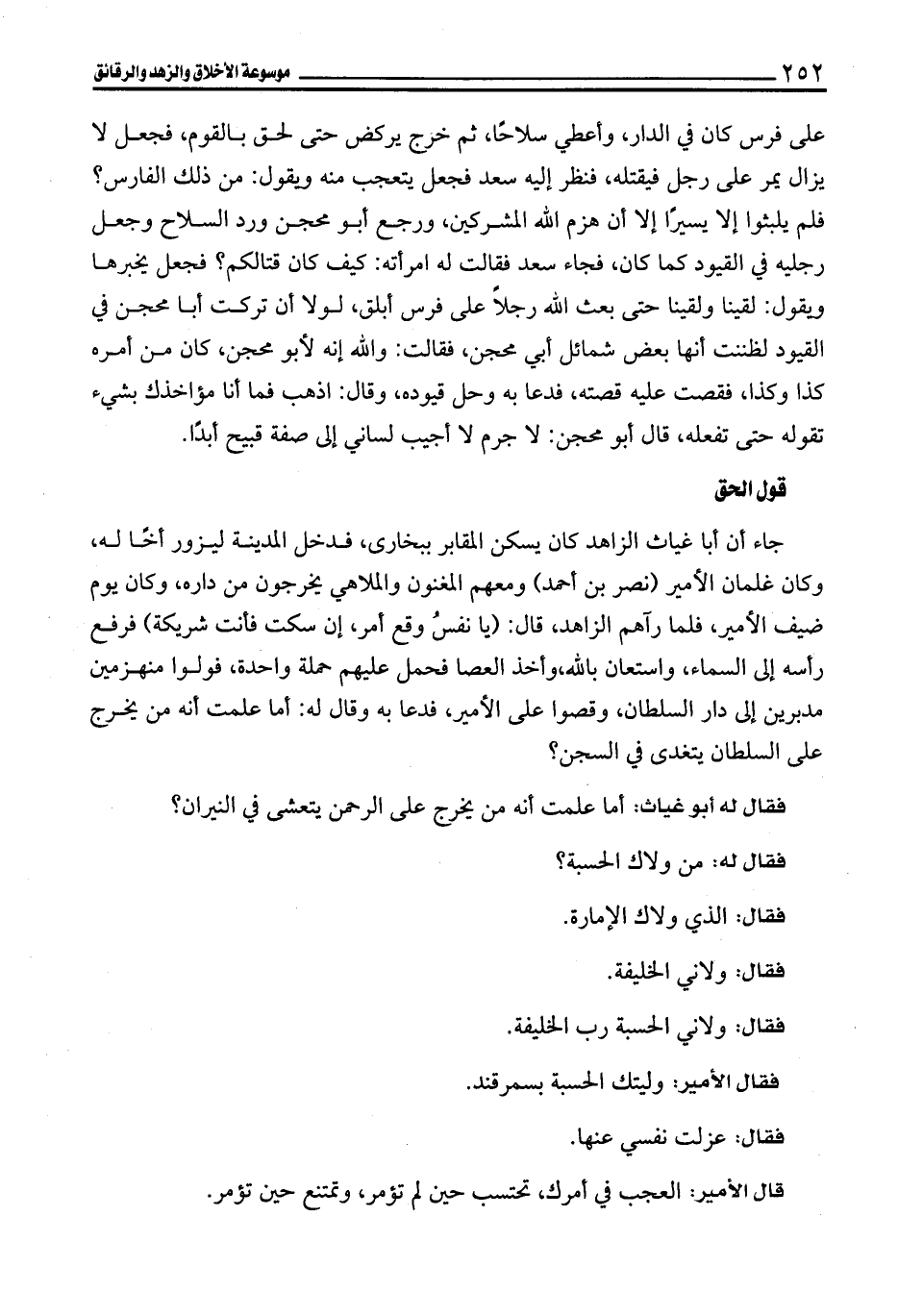 ٢٥٢ موسوعة الأخلاق والزهد والرقائق

على فرس كان في الدار، وأعطي سلاحًا، ثم خرج يركض حتى لحق بالقوم، فجعل لا يزال يمر على رجل فيقتله، فنظر إليه سعد فجعل يتعجب منه ويقول: من ذلك الفارس؟ فلم يلبثوا إلا يسيرًا إلا أن هزم الله المشركين، ورجع أبو محجن ورد السلاح وجعل رجليه في القيود كما كان، فجاء سعد فقالت له امرأته: كيف كان قتالكم؟ فجعل يخبرها ويقول: لقينا ولقينا حتى بعث الله رجلاً على فرس أبلق، لولا أن تركت أبا محجن في القيود لظننت أنها بعض شمائل أبي محجن، فقالت: والله إنه لأبو محجن، كان من أمره كذا وكذا، فقصت عليه قصته، فدعا به وحل قيوده، وقال: اذهب فما أنا مؤاخذك بشيء تقوله حتى تفعله، قال أبو محجن: لا جرم لا أجيب لساني إلى صفة قبيح أبدًا.

قول الحق

جاء أن أبا غياث الزاهد كان يسكن المقابر ببخارى، فدخل المدينة ليزور أخًا له، وكان غلمان الأمير (نصر بن أحمد) ومعهم المغنون والملاهي يخرجون من داره، وكان يوم ضيف الأمير، فلما رآهم الزاهد، قال: (يا نفسُ وقع أمر، إن سكت فأنت شريكة) فرفع رأسه إلى السماء، واستعان بالله،وأخذ العصا فحمل عليهم حملة واحدة، فولوا منهزمين مدبرين إلى دار السلطان، وقصوا على الأمير، فدعا به وقال له: أما علمت أنه من يخرج على السلطان يتغدى في السجن؟

فقال له أبو غياث: أما علمت أنه من يخرج على الرحمن يتعشى في النيران؟

فقال له: من ولاك الحسبة؟

فقال: الذي ولاك الإمارة.

فقال: ولاني الخليفة.

فقال: ولاني الحسبة رب الخليفة.

فقال الأمير: وليتك الحسبة بسمرقند.

فقال: عزلت نفسي عنها.

قال الأمير: العجب في أمرك، تحتسب حين لم تؤمر، وتمتنع حين تؤمر.